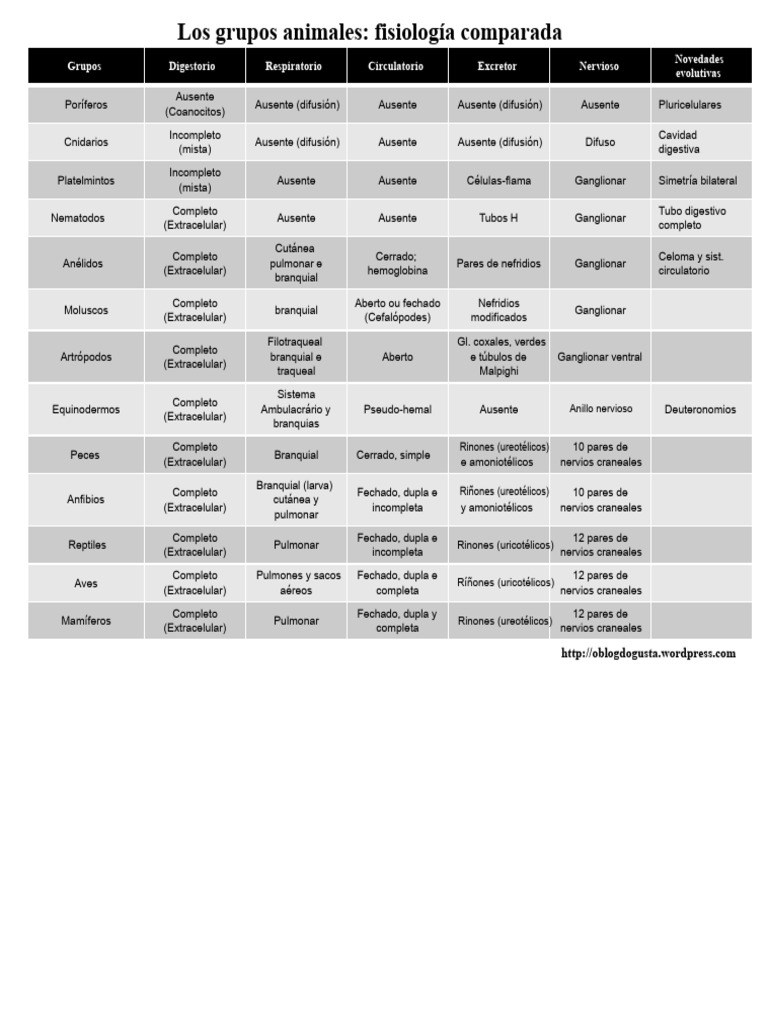 Los grupos animales: fisiología comparada

| Grupos | Digestorio | Respiratorio | Circulatorio | Excretor | Nervioso | Novedades evolutivas |
|---|---|---|---|---|---|---|
| Poríferos | Ausente (Coanocitos) | Ausente (difusión) | Ausente | Ausente (difusión) | Ausente | Pluricelulares |
| Cnidarios | Incompleto (mista) | Ausente (difusión) | Ausente | Ausente (difusión) | Difuso | Cavidad digestiva |
| Platelmintos | Incompleto (mista) | Ausente | Ausente | Células-flama | Ganglionar | Simetría bilateral |
| Nematodos | Completo (Extracelular) | Ausente | Ausente | Tubos H | Ganglionar | Tubo digestivo completo |
| Anélidos | Completo (Extracelular) | Cutánea pulmonar e branquial | Cerrado; hemoglobina | Pares de nefridios | Ganglionar | Celoma y sist. circulatorio |
| Moluscos | Completo (Extracelular) | branquial | Aberto ou fechado (Cefalópodes) | Nefridios modificados | Ganglionar | |
| Artrópodos | Completo (Extracelular) | Filotraqueal branquial e traqueal | Aberto | Gl. coxales, verdes e túbulos de Malpighi | Ganglionar ventral | |
| Equinodermos | Completo (Extracelular) | Sistema Ambulacrário y branquias | Pseudo-hemal | Ausente | Anillo nervioso | Deuteronomios |
| Peces | Completo (Extracelular) | Branquial | Cerrado, simple | Rinones (ureotélicos) e amoniotélicos | 10 pares de nervios craneales | |
| Anfibios | Completo (Extracelular) | Branquial (larva) cutánea y pulmonar | Fechado, dupla e incompleta | Riñones (ureotélicos) y amoniotélicos | 10 pares de nervios craneales | |
| Reptiles | Completo (Extracelular) | Pulmonar | Fechado, dupla e incompleta | Rinones (uricotélicos) | 12 pares de nervios craneales | |
| Aves | Completo (Extracelular) | Pulmones y sacos aéreos | Fechado, dupla e completa | Riñones (uricotélicos) | 12 pares de nervios craneales | |
| Mamíferos | Completo (Extracelular) | Pulmonar | Fechado, dupla y completa | Rinones (ureotélicos) | 12 pares de nervios craneales | |

http://oblogdogusta.wordpress.com